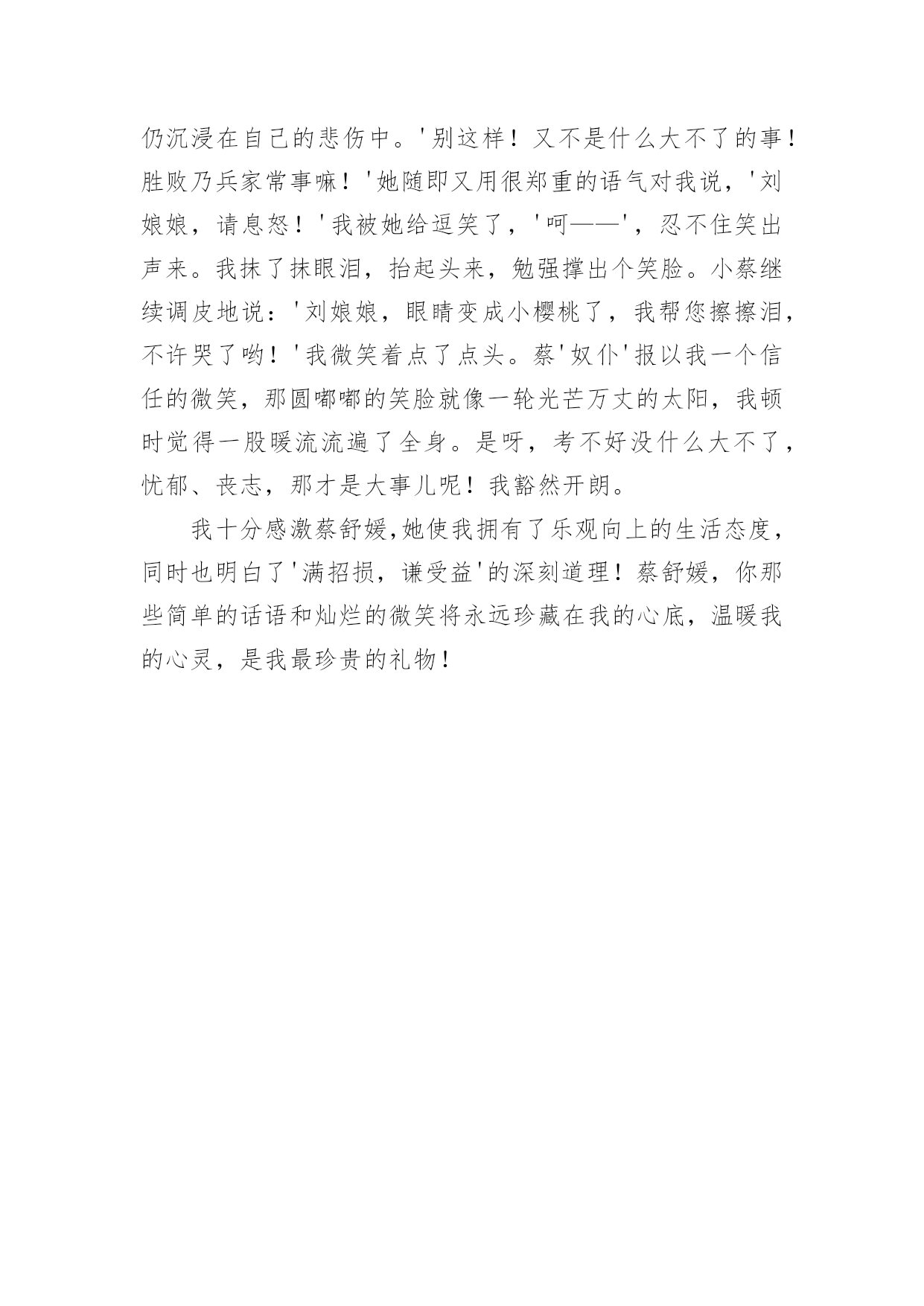 仍沉浸在自己的悲伤中。'别这样！又不是什么大不了的事！胜败乃兵家常事嘛！'她随即又用很郑重的语气对我说，'刘娘娘，请息怒！'我被她给逗笑了，'呵——'，忍不住笑出声来。我抹了抹眼泪，抬起头来，勉强撑出个笑脸。小蔡继续调皮地说：'刘娘娘，眼睛变成小樱桃了，我帮您擦擦泪，不许哭了哟！'我微笑着点了点头。蔡'奴仆'报以我一个信任的微笑，那圆嘟嘟的笑脸就像一轮光芒万丈的太阳，我顿时觉得一股暖流流遍了全身。是呀，考不好没什么大不了，忧郁、丧志，那才是大事儿呢！我豁然开朗。

我十分感激蔡舒媛,她使我拥有了乐观向上的生活态度，同时也明白了'满招损，谦受益'的深刻道理！蔡舒媛，你那些简单的话语和灿烂的微笑将永远珍藏在我的心底，温暖我的心灵，是我最珍贵的礼物！